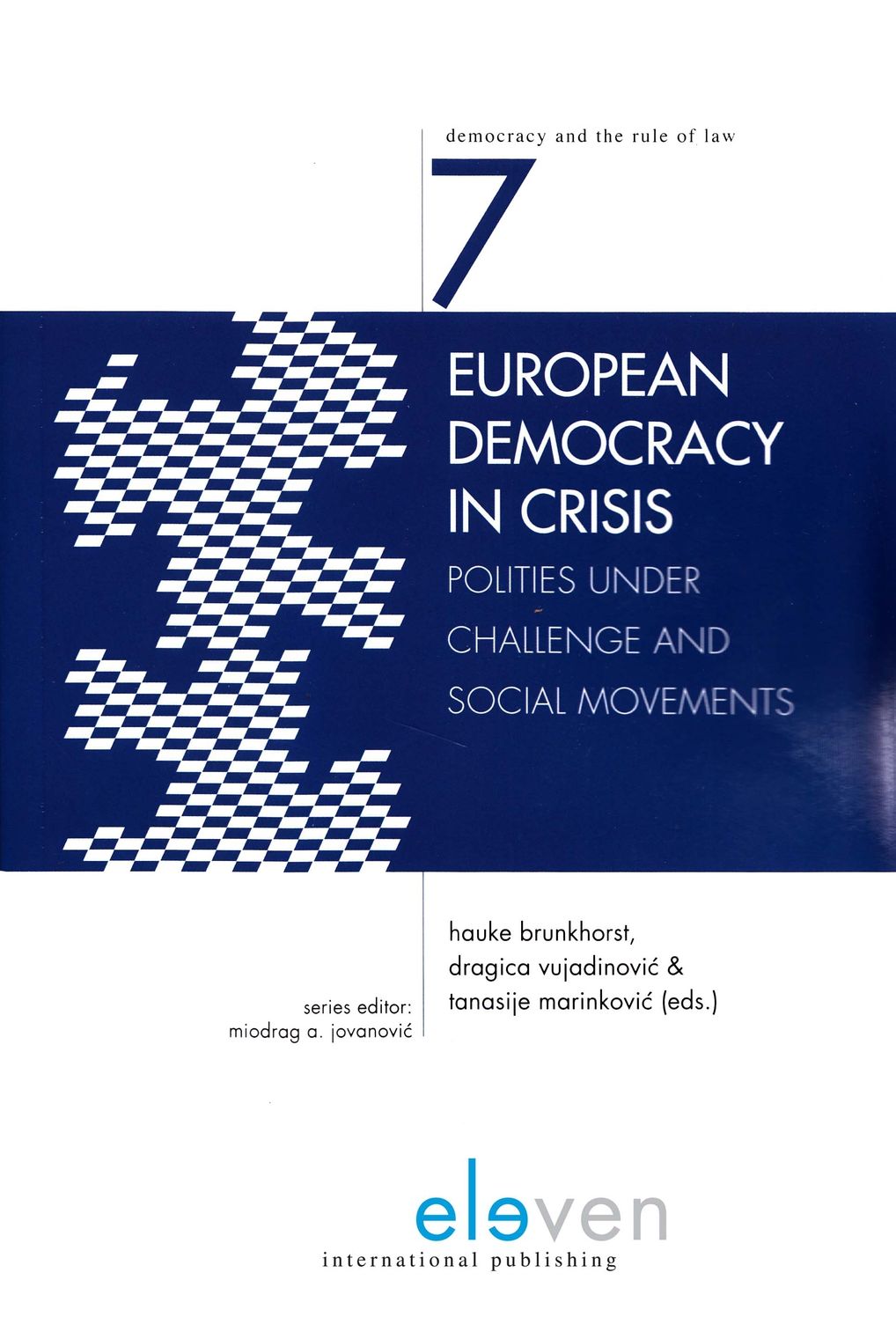 democracy and the rule of law

7

EUROPEAN DEMOCRACY IN CRISIS

POLITIES UNDER CHALLENGE AND SOCIAL MOVEMENTS

hauke brunkhorst, dragica vujadinović & tanasije marinković (eds.)

series editor: miodrag a. jovanović

eleven

international publishing